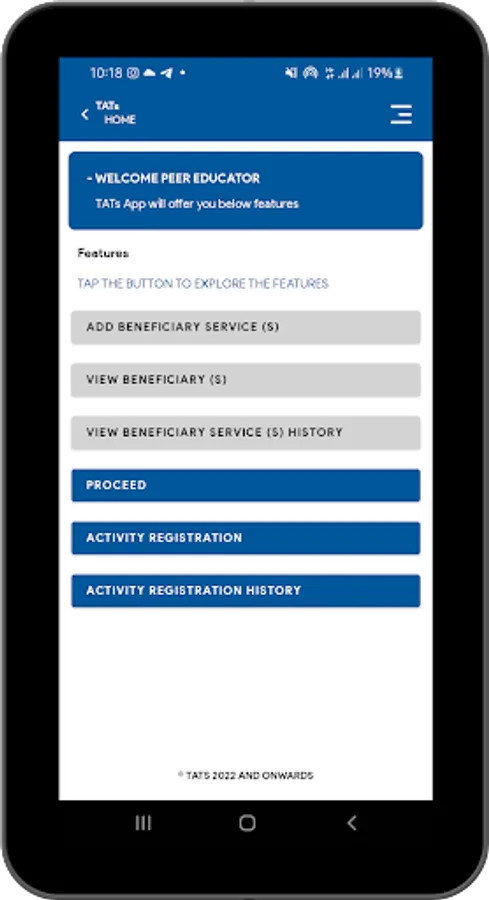 10:18 19%

TATs HOME

- WELCOME PEER EDUCATOR

TATs App will offer you below features

Features

TAP THE BUTTON TO EXPLORE THE FEATURES

ADD BENEFICIARY SERVICE (S)

VIEW BENEFICIARY (S)

VIEW BENEFICIARY SERVICE (S) HISTORY

PROCEED

ACTIVITY REGISTRATION

ACTIVITY REGISTRATION HISTORY

© TATS 2022 AND ONWARDS